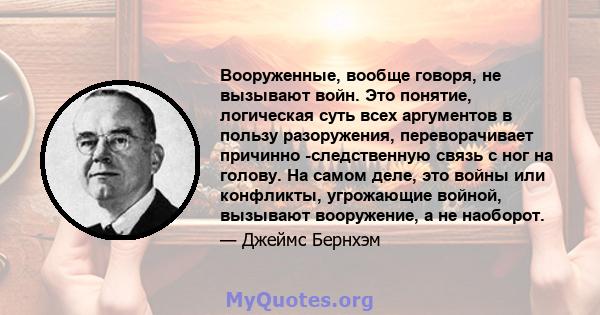 Вооруженные, вообще говоря, не вызывают войн. Это понятие, логическая суть всех аргументов в пользу разоружения, переворачивает причинно -следственную связь с ног на голову. На самом деле, это войны или конфликты, угрожающие войной, вызывают вооружение, а не наоборот.

— Джеймс Бернхэм

MyQuotes.org